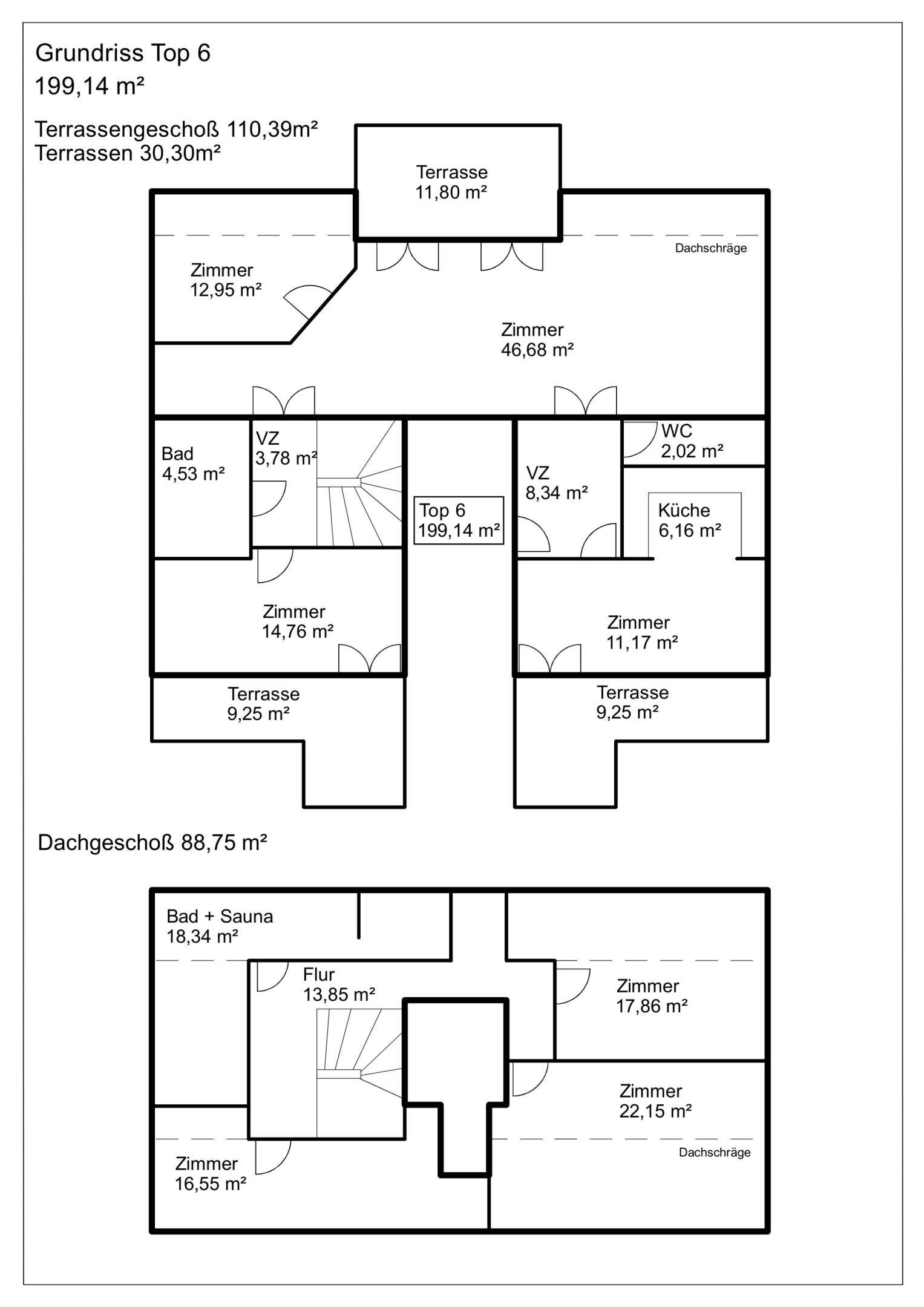 Grundriss Top 6
199,14 m²

Terrassengeschoß 110,39m²
Terrassen 30,30m²

Terrasse
11,80 m²

Dachschräge

Zimmer
12,95 m²

Zimmer
46,68 m²

Bad
4,53 m²

VZ
3,78 m²

Top 6
199,14 m²

VZ
8,34 m²

WC
2,02 m²

Küche
6,16 m²

Zimmer
14,76 m²

Zimmer
11,17 m²

Terrasse
9,25 m²

Terrasse
9,25 m²

Dachgeschoß 88,75 m²

Bad + Sauna
18,34 m²

Flur
13,85 m²

Zimmer
17,86 m²

Zimmer
22,15 m²

Dachschräge

Zimmer
16,55 m²